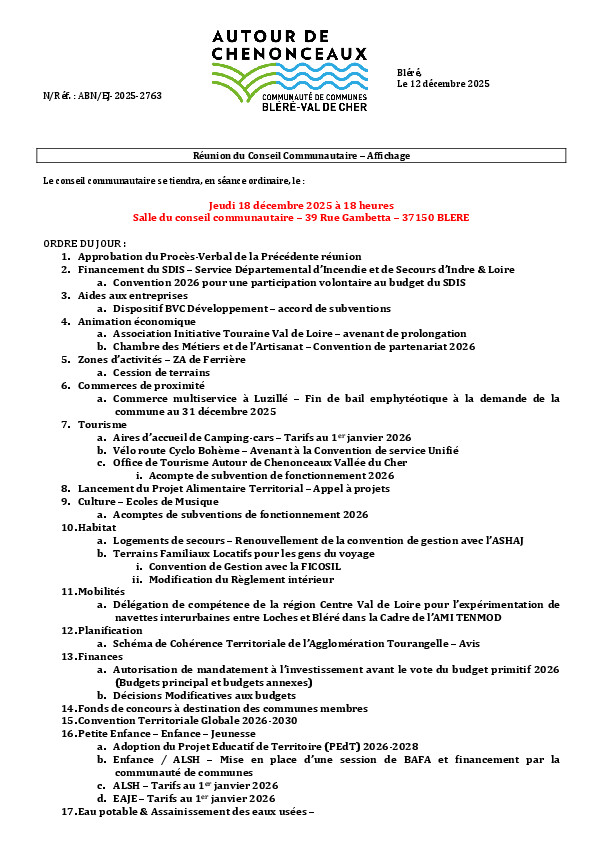 AUTOUR DE CHENONCEAUX
COMMUNAUTÉ DE COMMUNES BLÉRÉ-VAL DE CHER

N/Réf. : ABN/EJ- 2025-2763

Bléré,
Le 12 décembre 2025

Réunion du Conseil Communautaire – Affichage

Le conseil communautaire se tiendra, en séance ordinaire, le :

Jeudi 18 décembre 2025 à 18 heures
Salle du conseil communautaire – 39 Rue Gambetta – 37150 BLERE

ORDRE DU JOUR :
1. Approbation du Procès-Verbal de la Précédente réunion
2. Financement du SDIS – Service Départemental d'Incendie et de Secours d'Indre & Loire
a. Convention 2026 pour une participation volontaire au budget du SDIS
3. Aides aux entreprises
a. Dispositif BVC Développement – accord de subventions
4. Animation économique
a. Association Initiative Touraine Val de Loire – avenant de prolongation
b. Chambre des Métiers et de l'Artisanat – Convention de partenariat 2026
5. Zones d'activités – ZA de Ferrière
a. Cession de terrains
6. Commerces de proximité
a. Commerce multiservice à Luzillé – Fin de bail emphytéotique à la demande de la commune au 31 décembre 2025
7. Tourisme
a. Aires d'accueil de Camping-cars – Tarifs au 1$^{er}$ janvier 2026
b. Vélo route Cyclo Bohème – Avenant à la Convention de service Unifié
c. Office de Tourisme Autour de Chenonceaux Vallée du Cher
i. Acompte de subvention de fonctionnement 2026
8. Lancement du Projet Alimentaire Territorial – Appel à projets
9. Culture – Ecoles de Musique
a. Acomptes de subventions de fonctionnement 2026
10. Habitat
a. Logements de secours – Renouvellement de la convention de gestion avec l'ASHAJ
b. Terrains Familiaux Locatifs pour les gens du voyage
i. Convention de Gestion avec la FICOSIL
ii. Modification du Règlement intérieur
11. Mobilités
a. Délégation de compétence de la région Centre Val de Loire pour l'expérimentation de navettes interurbaines entre Loches et Bléré dans la Cadre de l'AMI TENMOD
12. Planification
a. Schéma de Cohérence Territoriale de l'Agglomération Tourangelle – Avis
13. Finances
a. Autorisation de mandatement à l'investissement avant le vote du budget primitif 2026 (Budgets principal et budgets annexes)
b. Décisions Modificatives aux budgets
14. Fonds de concours à destination des communes membres
15. Convention Territoriale Globale 2026-2030
16. Petite Enfance – Enfance – Jeunesse
a. Adoption du Projet Educatif de Territoire (PEdT) 2026-2028
b. Enfance / ALSH – Mise en place d'une session de BAFA et financement par la communauté de communes
c. ALSH – Tarifs au 1$^{er}$ janvier 2026
d. EAJE – Tarifs au 1$^{er}$ janvier 2026
17. Eau potable & Assainissement des eaux usées –